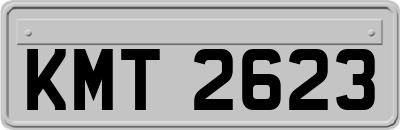 KMT 2623